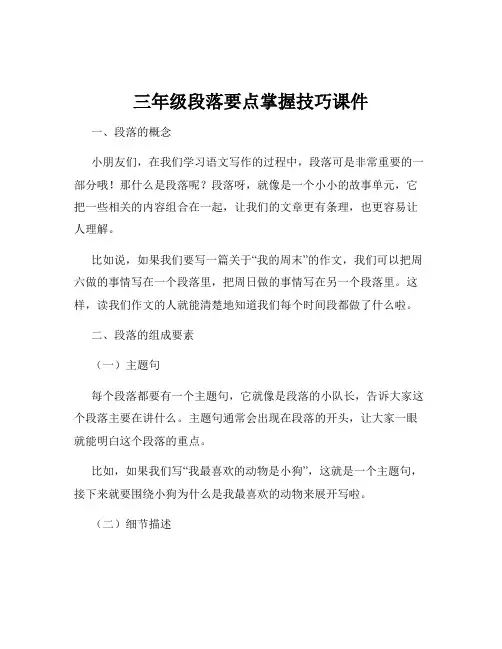 三年级段落要点掌握技巧课件

一、段落的概念

小朋友们，在我们学习语文写作的过程中，段落可是非常重要的一部分哦！那什么是段落呢？段落呀，就像是一个小小的故事单元，它把一些相关的内容组合在一起，让我们的文章更有条理，也更容易让人理解。

比如说，如果我们要写一篇关于“我的周末”的作文，我们可以把周六做的事情写在一个段落里，把周日做的事情写在另一个段落里。这样，读我们作文的人就能清楚地知道我们每个时间段都做了什么啦。

二、段落的组成要素

（一）主题句

每个段落都要有一个主题句，它就像是段落的小队长，告诉大家这个段落主要在讲什么。主题句通常会出现在段落的开头，让大家一眼就能明白这个段落的重点。

比如，如果我们写“我最喜欢的动物是小狗”，这就是一个主题句，接下来就要围绕小狗为什么是我最喜欢的动物来展开写啦。

（二）细节描述